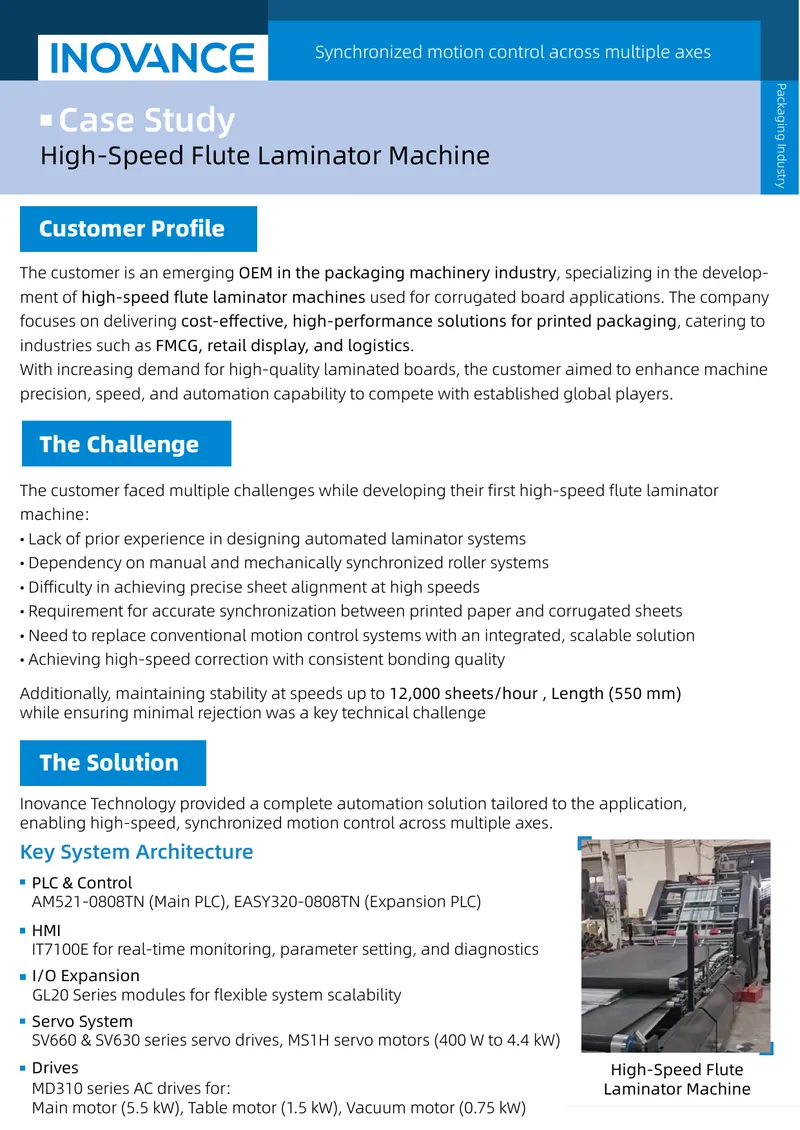 INOVANCE

Synchronized motion control across multiple axes

Packaging Industry

Case Study

High-Speed Flute Laminator Machine

Customer Profile

The customer is an emerging OEM in the packaging machinery industry, specializing in the development of high-speed flute laminator machines used for corrugated board applications. The company focuses on delivering cost-effective, high-performance solutions for printed packaging, catering to industries such as FMCG, retail display, and logistics.
With increasing demand for high-quality laminated boards, the customer aimed to enhance machine precision, speed, and automation capability to compete with established global players.

The Challenge

The customer faced multiple challenges while developing their first high-speed flute laminator machine:
• Lack of prior experience in designing automated laminator systems
• Dependency on manual and mechanically synchronized roller systems
• Difficulty in achieving precise sheet alignment at high speeds
• Requirement for accurate synchronization between printed paper and corrugated sheets
• Need to replace conventional motion control systems with an integrated, scalable solution
• Achieving high-speed correction with consistent bonding quality

Additionally, maintaining stability at speeds up to 12,000 sheets/hour , Length (550 mm) while ensuring minimal rejection was a key technical challenge

The Solution

Inovance Technology provided a complete automation solution tailored to the application, enabling high-speed, synchronized motion control across multiple axes.

Key System Architecture

PLC & Control
AM521-0808TN (Main PLC), EASY320-0808TN (Expansion PLC)

HMI
IT7100E for real-time monitoring, parameter setting, and diagnostics

I/O Expansion
GL20 Series modules for flexible system scalability

Servo System
SV660 & SV630 series servo drives, MS1H servo motors (400 W to 4.4 kW)

Drives
MD310 series AC drives for:
Main motor (5.5 kW), Table motor (1.5 kW), Vacuum motor (0.75 kW)

High-Speed Flute Laminator Machine